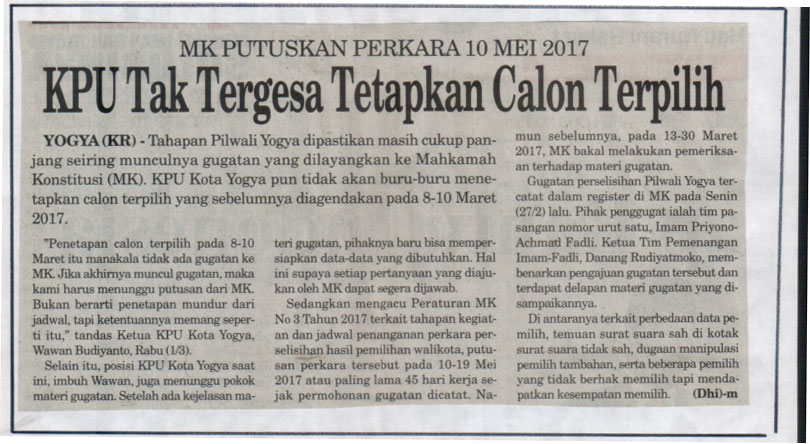 MK PUTUSKAN PERKARA 10 MEI 2017

KPU Tak Tergesa Tetapkan Calon Terpilih

YOGYA (KR) - Tahapan Pilwali Yogya dipastikan masih cukup panjang seiring munculnya gugatan yang dilayangkan ke Mahkamah Konstitusi (MK). KPU Kota Yogya pun tidak akan buru-buru menetapkan calon terpilih yang sebelumnya diagendakan pada 8-10 Maret 2017.

"Penetapan calon terpilih pada 8-10 Maret itu manakala tidak ada gugatan ke MK. Jika akhirnya muncul gugatan, maka kami harus menunggu putusan dari MK. Bukan berarti penetapan mundur dari jadwal, tapi ketentuannya memang seperti itu," tandas Ketua KPU Kota Yogya, Wawan Budiyanto, Rabu (1/3).

Selain itu, posisi KPU Kota Yogya saat ini, imbuh Wawan, juga menunggu pokok materi gugatan. Setelah ada kejelasan materi gugatan, pihaknya baru bisa mempersiapkan data-data yang dibutuhkan. Hal ini supaya setiap pertanyaan yang diajukan oleh MK dapat segera dijawab.

Sedangkan mengacu Peraturan MK No 3 Tahun 2017 terkait tahapan kegiatan dan jadwal penanganan perkara perselisihan hasil pemilihan walikota, putusan perkara tersebut pada 10-19 Mei 2017 atau paling lama 45 hari kerja sejak permohonan gugatan dicatat. Namun sebelumnya, pada 13-30 Maret 2017, MK bakal melakukan pemeriksaan terhadap materi gugatan.

Gugatan perselisihan Pilwali Yogya tercatat dalam register di MK pada Senin (27/2) lalu. Pihak penggugat ialah tim pasangan nomor urut satu, Imam Priyono-Achmad Fadli. Ketua Tim Pemenangan Imam-Fadli, Danang Rudiyatmoko, membenarkan pengajuan gugatan tersebut dan terdapat delapan materi gugatan yang disampaikannya.

Di antaranya terkait perbedaan data pemilih, temuan surat suara sah di kotak surat suara tidak sah, dugaan manipulasi pemilih tambahan, serta beberapa pemilih yang tidak berhak memilih tapi mendapatkan kesempatan memilih. (Dhi)-m